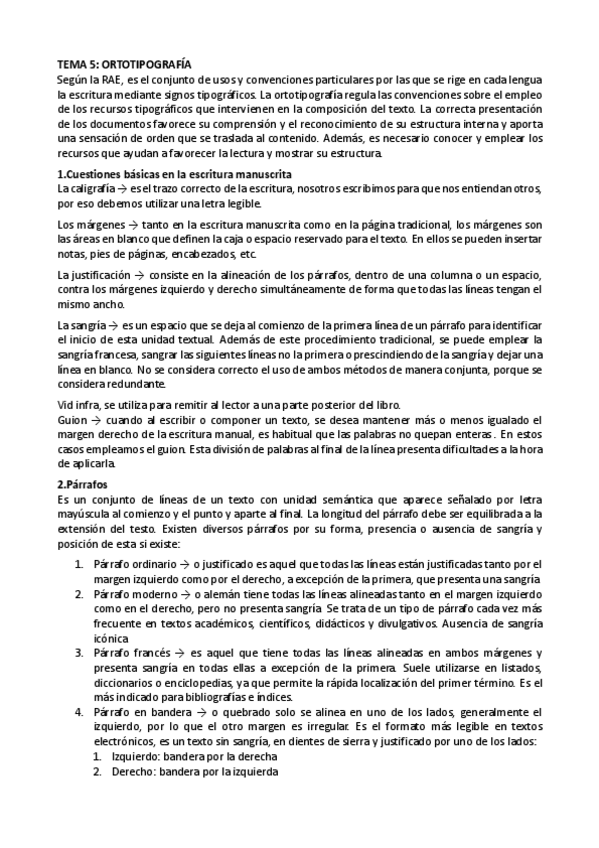 TEMA 5: ORTOTIPOGRAFÍA
Según la RAE, es el conjunto de usos y convenciones particulares por las que se rige en cada lengua la escritura mediante signos tipográficos. La ortotipografía regula las convenciones sobre el empleo de los recursos tipográficos que intervienen en la composición del texto. La correcta presentación de los documentos favorece su comprensión y el reconocimiento de su estructura interna y aporta una sensación de orden que se traslada al contenido. Además, es necesario conocer y emplear los recursos que ayudan a favorecer la lectura y mostrar su estructura.

1.Cuestiones básicas en la escritura manuscrita
La caligrafía → es el trazo correcto de la escritura, nosotros escribimos para que nos entiendan otros, por eso debemos utilizar una letra legible.

Los márgenes → tanto en la escritura manuscrita como en la página tradicional, los márgenes son las áreas en blanco que definen la caja o espacio reservado para el texto. En ellos se pueden insertar notas, pies de páginas, encabezados, etc.

La justificación → consiste en la alineación de los párrafos, dentro de una columna o un espacio, contra los márgenes izquierdo y derecho simultáneamente de forma que todas las líneas tengan el mismo ancho.

La sangría → es un espacio que se deja al comienzo de la primera línea de un párrafo para identificar el inicio de esta unidad textual. Además de este procedimiento tradicional, se puede emplear la sangría francesa, sangrar las siguientes líneas no la primera o prescindiendo de la sangría y dejar una línea en blanco. No se considera correcto el uso de ambos métodos de manera conjunta, porque se considera redundante.

Vid infra, se utiliza para remitir al lector a una parte posterior del libro.
Guion → cuando al escribir o componer un texto, se desea mantener más o menos igualado el margen derecho de la escritura manual, es habitual que las palabras no quepan enteras. En estos casos empleamos el guion. Esta división de palabras al final de la línea presenta dificultades a la hora de aplicarla.

2.Párrafos
Es un conjunto de líneas de un texto con unidad semántica que aparece señalado por letra mayúscula al comienzo y el punto y aparte al final. La longitud del párrafo debe ser equilibrada a la extensión del testo. Existen diversos párrafos por su forma, presencia o ausencia de sangría y posición de esta si existe:

1. Párrafo ordinario → o justificado es aquel que todas las líneas están justificadas tanto por el margen izquierdo como por el derecho, a excepción de la primera, que presenta una sangría
2. Párrafo moderno → o alemán tiene todas las líneas alineadas tanto en el margen izquierdo como en el derecho, pero no presenta sangría. Se trata de un tipo de párrafo cada vez más frecuente en textos académicos, científicos, didácticos y divulgativos. Ausencia de sangría icónica
3. Párrafo francés → es aquel que tiene todas las líneas alineadas en ambos márgenes y presenta sangría en todas ellas a excepción de la primera. Suele utilizarse en listados, diccionarios o enciclopedias, ya que permite la rápida localización del primer término. Es el más indicado para bibliografías e índices.
4. Párrafo en bandera → o quebrado solo se alinea en uno de los lados, generalmente el izquierdo, por lo que el otro margen es irregular. Es el formato más legible en textos electrónicos, es un texto sin sangría, en dientes de sierra y justificado por uno de los lados:
   1. Izquierdo: bandera por la derecha
   2. Derecho: bandera por la izquierda